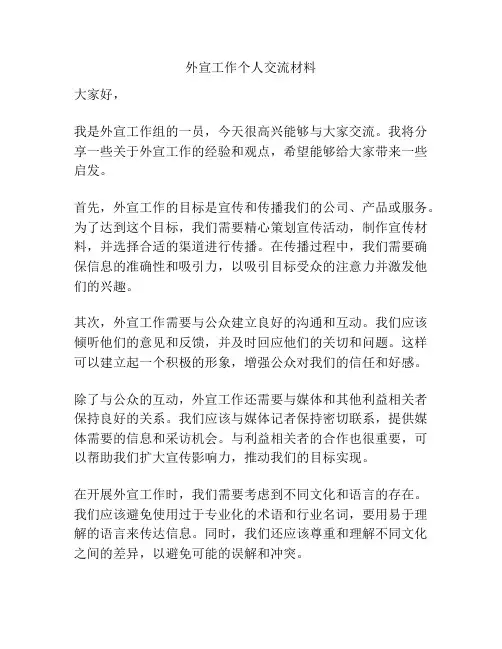 外宣工作个人交流材料

大家好，

我是外宣工作组的一员，今天很高兴能够与大家交流。我将分享一些关于外宣工作的经验和观点，希望能够给大家带来一些启发。

首先，外宣工作的目标是宣传和传播我们的公司、产品或服务。为了达到这个目标，我们需要精心策划宣传活动，制作宣传材料，并选择合适的渠道进行传播。在传播过程中，我们需要确保信息的准确性和吸引力，以吸引目标受众的注意力并激发他们的兴趣。

其次，外宣工作需要与公众建立良好的沟通和互动。我们应该倾听他们的意见和反馈，并及时回应他们的关切和问题。这样可以建立起一个积极的形象，增强公众对我们的信任和好感。

除了与公众的互动，外宣工作还需要与媒体和其他利益相关者保持良好的关系。我们应该与媒体记者保持密切联系，提供媒体需要的信息和采访机会。与利益相关者的合作也很重要，可以帮助我们扩大宣传影响力，推动我们的目标实现。

在开展外宣工作时，我们需要考虑到不同文化和语言的存在。我们应该避免使用过于专业化的术语和行业名词，要用易于理解的语言来传达信息。同时，我们还应该尊重和理解不同文化之间的差异，以避免可能的误解和冲突。